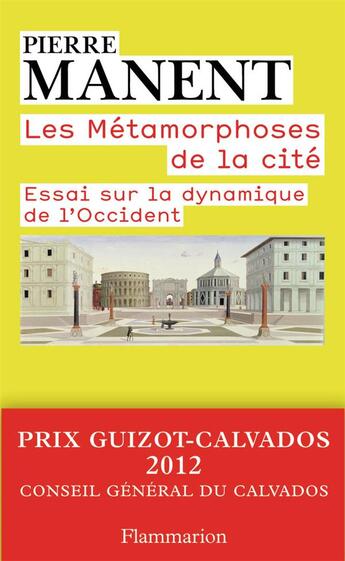 PIERRE
MANENT

Les Métamorphoses de la cité

Essai sur la dynamique de l'Occident

PRIX GUIZOT-CALVADOS
2012
CONSEIL GÉNÉRAL DU CALVADOS

Flammarion